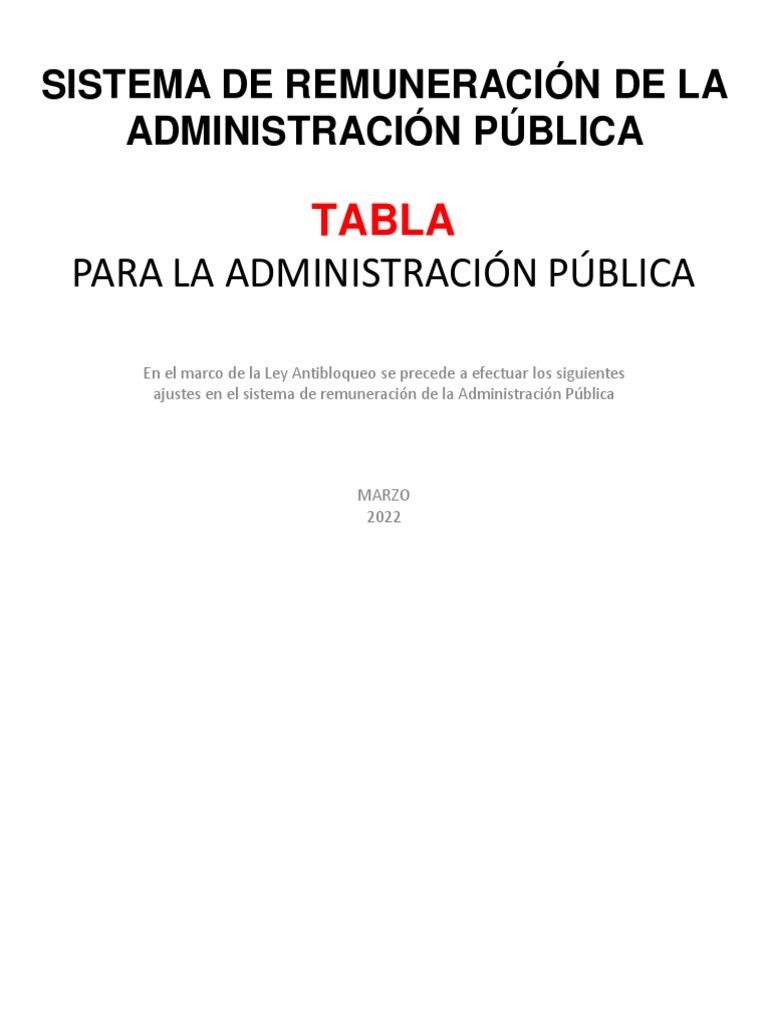 SISTEMA DE REMUNERACIÓN DE LA ADMINISTRACIÓN PÚBLICA

TABLA

PARA LA ADMINISTRACIÓN PÚBLICA

En el marco de la Ley Antibloqueo se precede a efectuar los siguientes ajustes en el sistema de remuneración de la Administración Pública

MARZO
2022